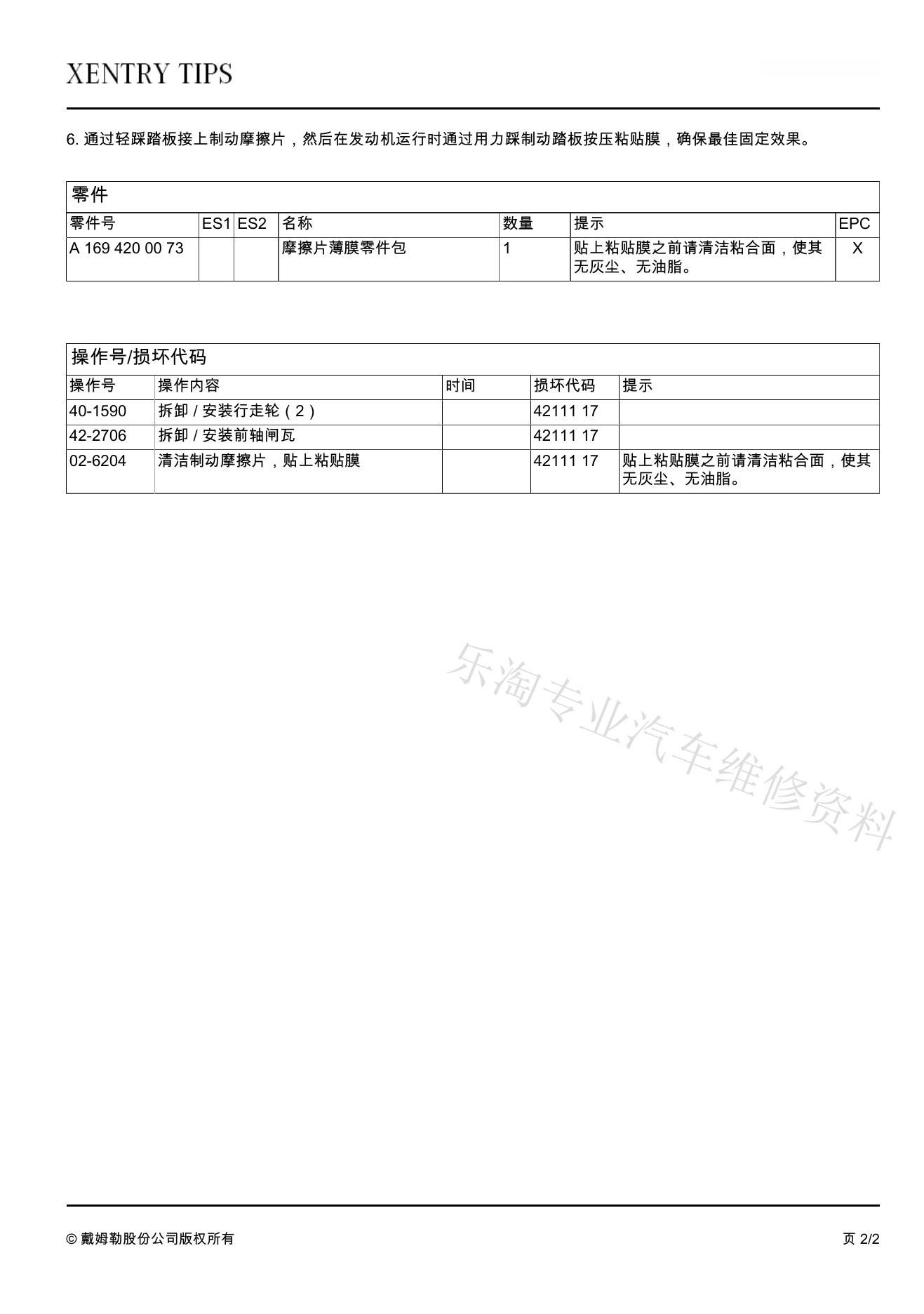 XENTRY TIPS

6. 通过轻踩踏板接上制动摩擦片，然后在发动机运行时通过用力踩制动踏板按压粘贴膜，确保最佳固定效果。

零件

| 零件号 | ES1 | ES2 | 名称 | 数量 | 提示 | EPC |
|---|---|---|---|---|---|---|
| A 169 420 00 73 | | | 摩擦片薄膜零件包 | 1 | 贴上粘贴膜之前请清洁粘合面，使其无灰尘、无油脂。 | X |

操作号/损坏代码

| 操作号 | 操作内容 | 时间 | 损坏代码 | 提示 |
|---|---|---|---|---|
| 40-1590 | 拆卸 / 安装行走轮（2） | | 42111 17 | |
| 42-2706 | 拆卸 / 安装前轴闸瓦 | | 42111 17 | |
| 02-6204 | 清洁制动摩擦片，贴上粘贴膜 | | 42111 17 | 贴上粘贴膜之前请清洁粘合面，使其无灰尘、无油脂。 |

乐淘专业汽车维修资料

© 戴姆勒股份公司版权所有

页 2/2